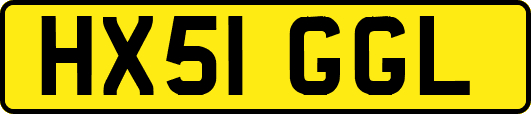 HX51 GGL